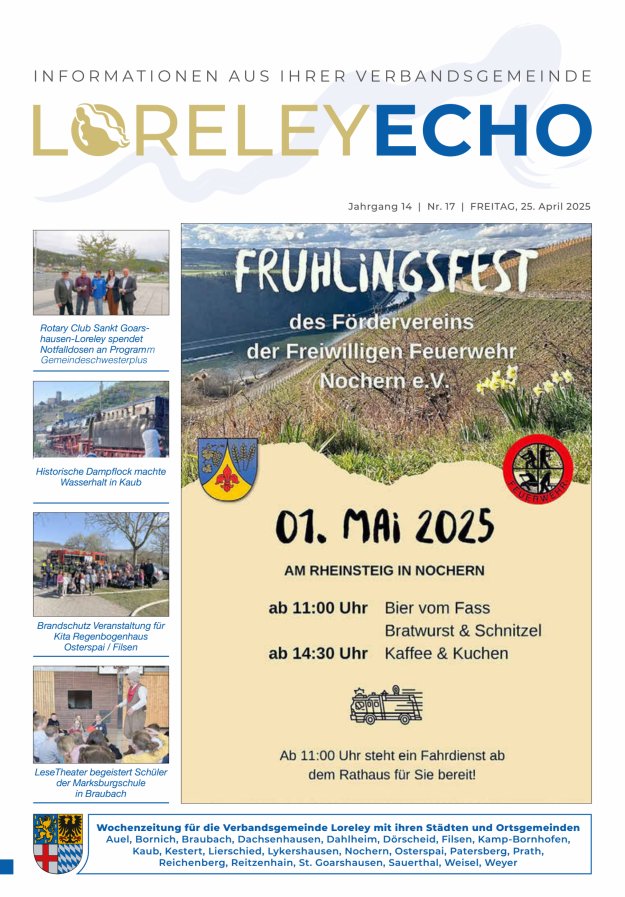 INFORMATIONEN AUS IHRER VERBANDSGEMEINDE

LORELEYECHO

Jahrgang 14 | Nr. 17 | FREITAG, 25. April 2025

Rotary Club Sankt Goarshausen-Loreley spendet Notfalldosen an Programm Gemeindeschwesterplus

Historische Dampflock machte Wasserhalt in Kaub

Brandschutz Veranstaltung für Kita Regenbogenhaus Osterspai / Filsen

LeseTheater begeistert Schüler der Marksburgschule in Braubach

FRÜHLINGSFEST

des Fördervereins der Freiwilligen Feuerwehr Nochern e.V.

FEUERWEHR

01. MAI 2025

AM RHEINSTEIG IN NOCHERN

ab 11:00 Uhr Bier vom Fass
Bratwurst & Schnitzel
ab 14:30 Uhr Kaffee & Kuchen

Ab 11:00 Uhr steht ein Fahrdienst ab dem Rathaus für Sie bereit!

Wochenzeitung für die Verbandsgemeinde Loreley mit ihren Städten und Ortsgemeinden
Auel, Bornich, Braubach, Dachsenhausen, Dahlheim, Dörscheid, Filsen, Kamp-Bornhofen, Kaub, Kestert, Lierschied, Lykershausen, Nochern, Osterspai, Patersberg, Prath, Reichenberg, Reitzenhain, St. Goarshausen, Sauerthal, Weisel, Weyer